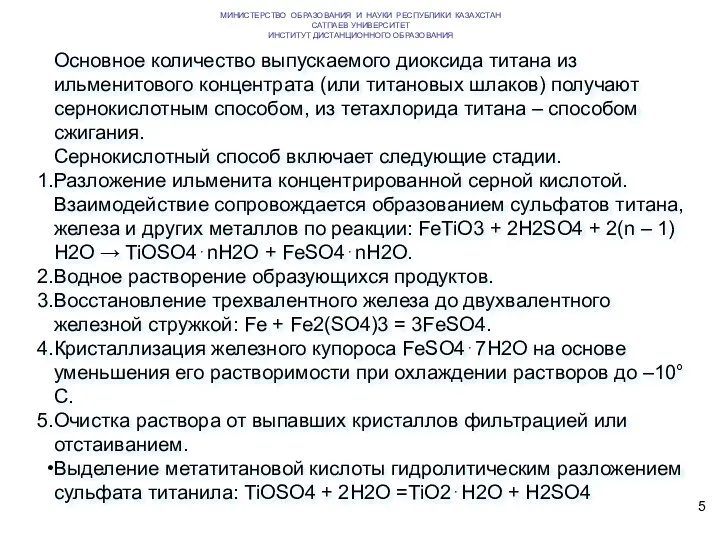 МИНИСТЕРСТВО ОБРАЗОВАНИЯ И НАУКИ РЕСПУБЛИКИ КАЗАХСТАН
САТПАЕВ УНИВЕРСИТЕТ
ИНСТИТУТ ДИСТАНЦИОННОГО ОБРАЗОВАНИЯ

Основное количество выпускаемого диоксида титана из ильменитового концентрата (или титановых шлаков) получают сернокислотным способом, из тетахлорида титана – способом сжигания.

Сернокислотный способ включает следующие стадии.

1.Разложение ильменита концентрированной серной кислотой. Взаимодействие сопровождается образованием сульфатов титана, железа и других металлов по реакции: FeTiO3 + 2H2SO4 + 2(n – 1) H2O → TiOSO4 · nH2O + FeSO4 · nH2O.

2.Водное растворение образующихся продуктов.

3.Восстановление трехвалентного железа до двухвалентного железной стружкой: Fe + Fe2(SO4)3 = 3FeSO4.

4.Кристаллизация железного купороса FeSO4 · 7H2O на основе уменьшения его растворимости при охлаждении растворов до –10° С.

5.Очистка раствора от выпавших кристаллов фильтрацией или отстаиванием.

•Выделение метатитановой кислоты гидролитическим разложением сульфата титанила: TiOSO4 + 2H2O =TiO2 · H2O + H2SO4

5